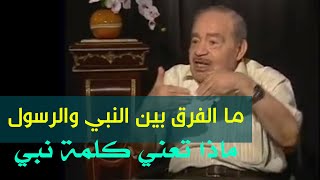 ما الفرق بين النبي والرسول
ماذا تعني كلمة نبي